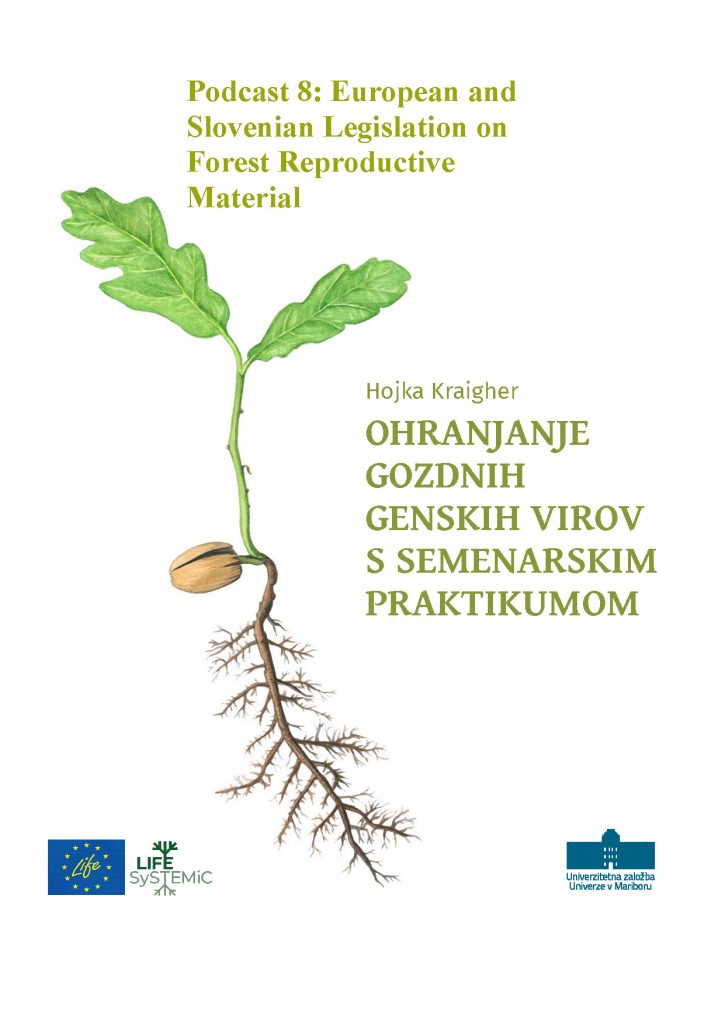 Podcast 8: European and Slovenian Legislation on Forest Reproductive Material

Hojka Kraigher

OHRANJANJE GOZDNIH GENSKIH VIROV S SEMENARSKIM PRAKTIKUMOM

Life

LIFE SySTEMiC

Univerzitetna založba Univerze v Mariboru